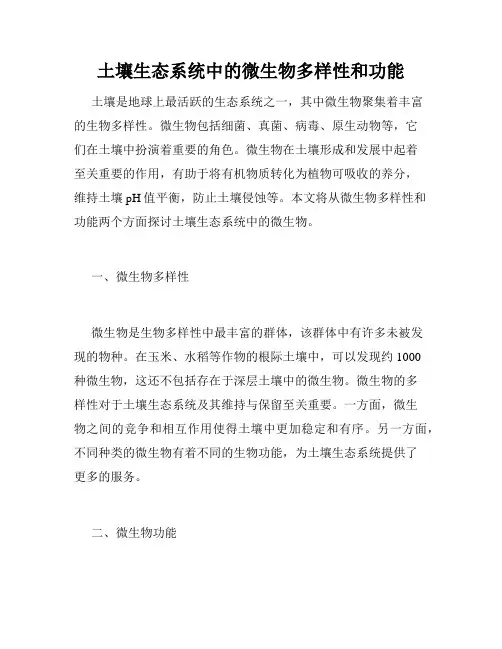 土壤生态系统中的微生物多样性和功能

土壤是地球上最活跃的生态系统之一，其中微生物聚集着丰富的生物多样性。微生物包括细菌、真菌、病毒、原生动物等，它们在土壤中扮演着重要的角色。微生物在土壤形成和发展中起着至关重要的作用，有助于将有机物质转化为植物可吸收的养分，维持土壤 pH 值平衡，防止土壤侵蚀等。本文将从微生物多样性和功能两个方面探讨土壤生态系统中的微生物。

一、微生物多样性

微生物是生物多样性中最丰富的群体，该群体中有许多未被发现的物种。在玉米、水稻等作物的根际土壤中，可以发现约 1000 种微生物，这还不包括存在于深层土壤中的微生物。微生物的多样性对于土壤生态系统及其维持与保留至关重要。一方面，微生物之间的竞争和相互作用使得土壤中更加稳定和有序。另一方面，不同种类的微生物有着不同的生物功能，为土壤生态系统提供了更多的服务。

二、微生物功能